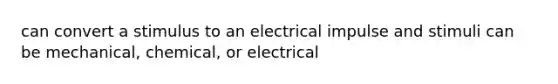 can convert a stimulus to an electrical impulse and stimuli can be mechanical, chemical, or electrical